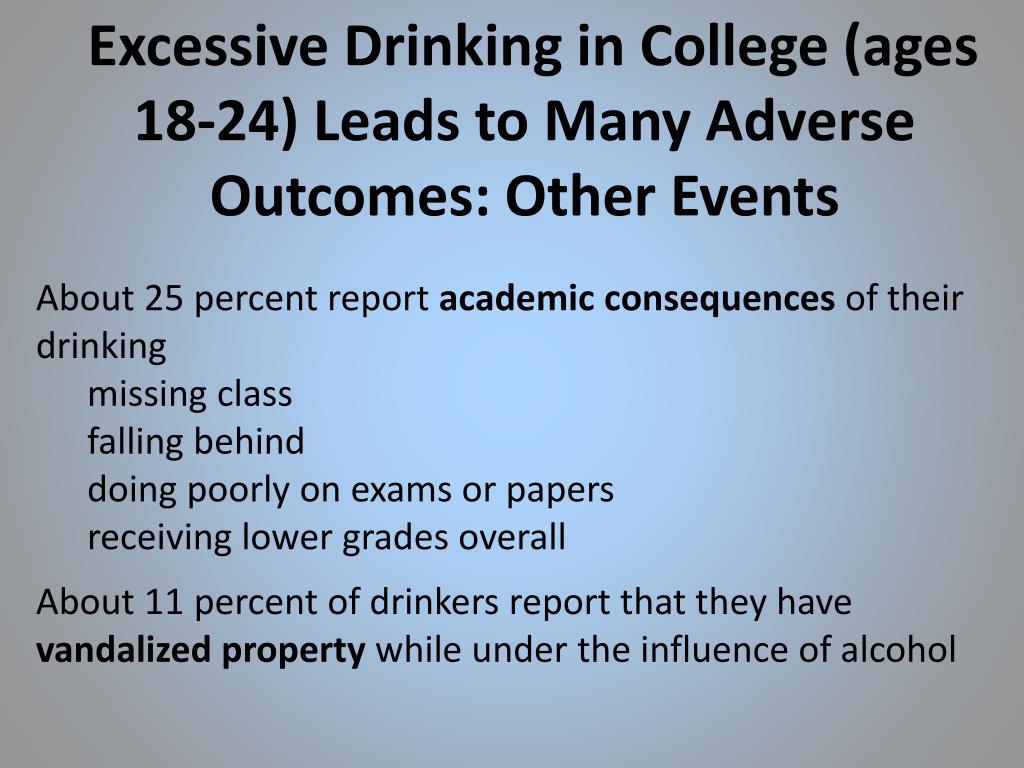 Excessive Drinking in College (ages 18-24) Leads to Many Adverse Outcomes: Other Events

About 25 percent report academic consequences of their drinking

missing class
falling behind
doing poorly on exams or papers
receiving lower grades overall

About 11 percent of drinkers report that they have vandalized property while under the influence of alcohol